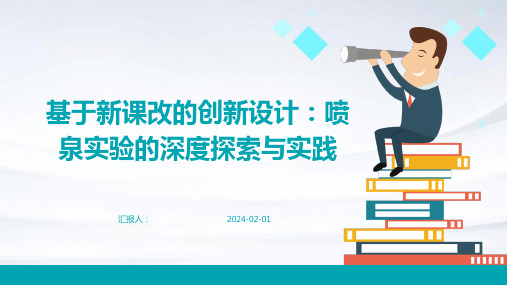 基于新课改的创新设计：喷泉实验的深度探索与实践

汇报人：

2024-02-01